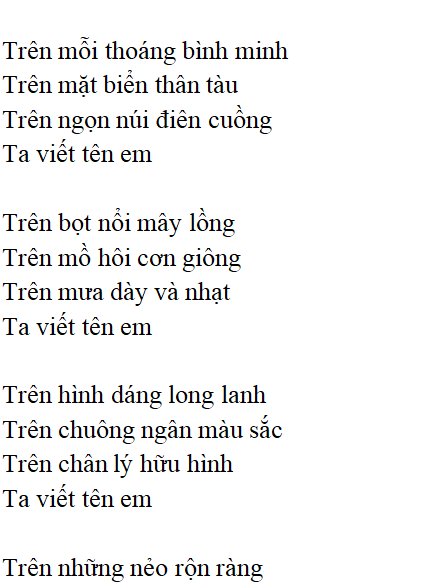 Trên mỗi thoáng bình minh
Trên mặt biển thân tàu
Trên ngọn núi điên cuồng
Ta viết tên em

Trên bọt nổi mây lồng
Trên mồ hôi cơn giông
Trên mưa dày và nhạt
Ta viết tên em

Trên hình dáng long lanh
Trên chuông ngân màu sắc
Trên chân lý hữu hình
Ta viết tên em

Trên những nẻo rộn ràng